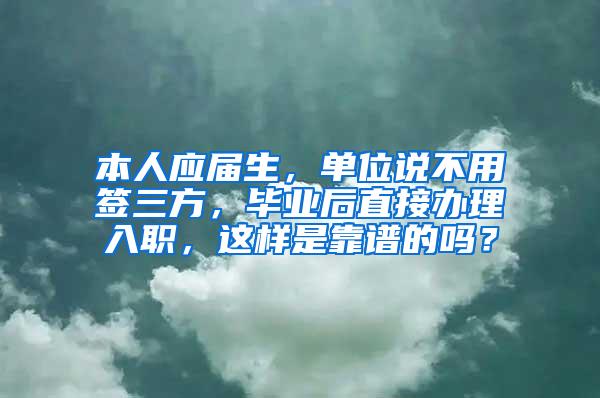 本人应届生，单位说不用签三方，毕业后直接办理入职，这样是靠谱的吗？